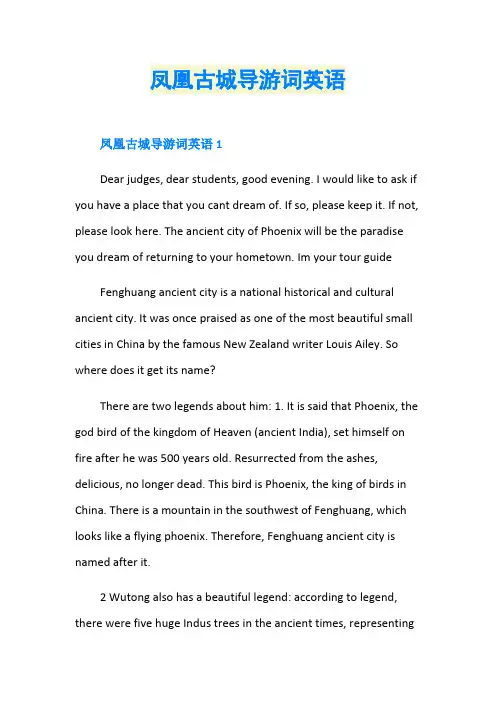 凤凰古城导游词英语

凤凰古城导游词英语 1

Dear judges, dear students, good evening. I would like to ask if you have a place that you cant dream of. If so, please keep it. If not, please look here. The ancient city of Phoenix will be the paradise you dream of returning to your hometown. Im your tour guide

Fenghuang ancient city is a national historical and cultural ancient city. It was once praised as one of the most beautiful small cities in China by the famous New Zealand writer Louis Ailey. So where does it get its name?

There are two legends about him: 1. It is said that Phoenix, the god bird of the kingdom of Heaven (ancient India), set himself on fire after he was 500 years old. Resurrected from the ashes, delicious, no longer dead. This bird is Phoenix, the king of birds in China. There is a mountain in the southwest of Fenghuang, which looks like a flying phoenix. Therefore, Fenghuang ancient city is named after it.

2 Wutong also has a beautiful legend: according to legend, there were five huge Indus trees in the ancient times, representing